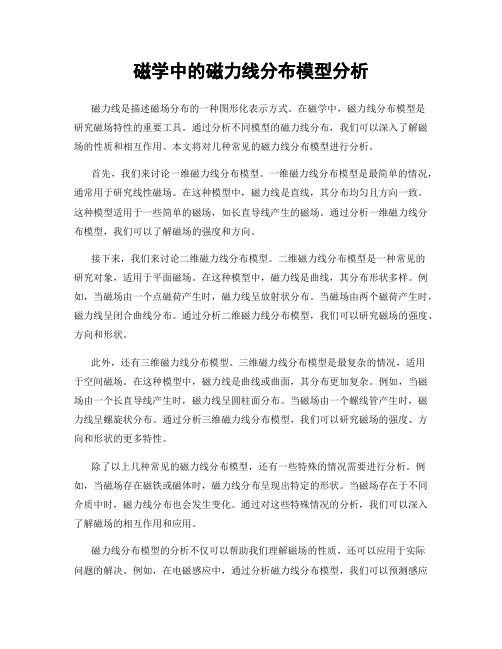 磁学中的磁力线分布模型分析

磁力线是描述磁场分布的一种图形化表示方式。在磁学中，磁力线分布模型是研究磁场特性的重要工具。通过分析不同模型的磁力线分布，我们可以深入了解磁场的性质和相互作用。本文将对几种常见的磁力线分布模型进行分析。

首先，我们来讨论一维磁力线分布模型。一维磁力线分布模型是最简单的情况，通常用于研究线性磁场。在这种模型中，磁力线是直线，其分布均匀且方向一致。这种模型适用于一些简单的磁场，如长直导线产生的磁场。通过分析一维磁力线分布模型，我们可以了解磁场的强度和方向。

接下来，我们来讨论二维磁力线分布模型。二维磁力线分布模型是一种常见的研究对象，适用于平面磁场。在这种模型中，磁力线是曲线，其分布形状多样。例如，当磁场由一个点磁荷产生时，磁力线呈放射状分布。当磁场由两个磁荷产生时，磁力线呈闭合曲线分布。通过分析二维磁力线分布模型，我们可以研究磁场的强度、方向和形状。

此外，还有三维磁力线分布模型。三维磁力线分布模型是最复杂的情况，适用于空间磁场。在这种模型中，磁力线是曲线或曲面，其分布更加复杂。例如，当磁场由一个长直导线产生时，磁力线呈圆柱面分布。当磁场由一个螺线管产生时，磁力线呈螺旋状分布。通过分析三维磁力线分布模型，我们可以研究磁场的强度、方向和形状的更多特性。

除了以上几种常见的磁力线分布模型，还有一些特殊的情况需要进行分析。例如，当磁场存在磁铁或磁体时，磁力线分布呈现出特定的形状。当磁场存在于不同介质中时，磁力线分布也会发生变化。通过对这些特殊情况的分析，我们可以深入了解磁场的相互作用和应用。

磁力线分布模型的分析不仅可以帮助我们理解磁场的性质，还可以应用于实际问题的解决。例如，在电磁感应中，通过分析磁力线分布模型，我们可以预测感应